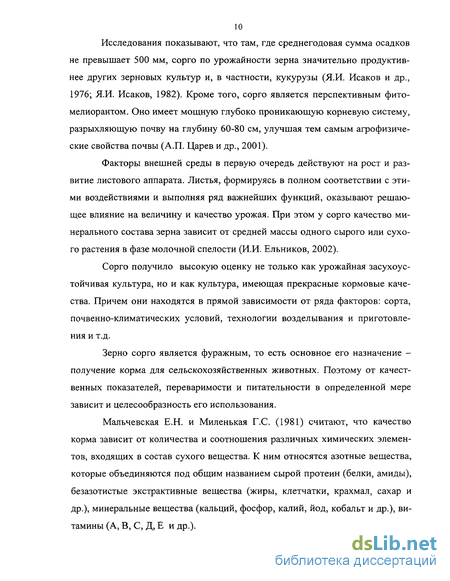 10

Исследования показывают, что там, где среднегодовая сумма осадков не превышает 500 мм, сорго по урожайности зерна значительно продуктивнее других зерновых культур и, в частности, кукурузы (Я.И. Исаков и др., 1976; Я.И. Исаков, 1982). Кроме того, сорго является перспективным фитомелиорантом. Оно имеет мощную глубоко проникающую корневую систему, разрыхляющую почву на глубину 60-80 см, улучшая тем самым агрофизические свойства почвы (А.П. Царев и др., 2001).

Факторы внешней среды в первую очередь действуют на рост и развитие листового аппарата. Листья, формируясь в полном соответствии с этими воздействиями и выполняя ряд важнейших функций, оказывают решающее влияние на величину и качество урожая. При этом у сорго качество минерального состава зерна зависит от средней массы одного сырого или сухого растения в фазе молочной спелости (И.И. Ельников, 2002).

Сорго получило высокую оценку не только как урожайная засухоустойчивая культура, но и как культура, имеющая прекрасные кормовые качества. Причем они находятся в прямой зависимости от ряда факторов: сорта, почвенно-климатических условий, технологии возделывания и приготовления и т.д.

Зерно сорго является фуражным, то есть основное его назначение – получение корма для сельскохозяйственных животных. Поэтому от качественных показателей, переваримости и питательности в определенной мере зависит и целесообразность его использования.

Мальчевская Е.Н. и Миленькая Г.С. (1981) считают, что качество корма зависит от количества и соотношения различных химических элементов, входящих в состав сухого вещества. К ним относятся азотные вещества, которые объединяются под общим названием сырой протеин (белки, амиды), безазотистые экстрактивные вещества (жиры, клетчатки, крахмал, сахар и др.), минеральные вещества (кальций, фосфор, калий, йод, кобальт и др.), витамины (А, В, С, Д, Е и др.).

dsLib.net
библиотека диссертаций